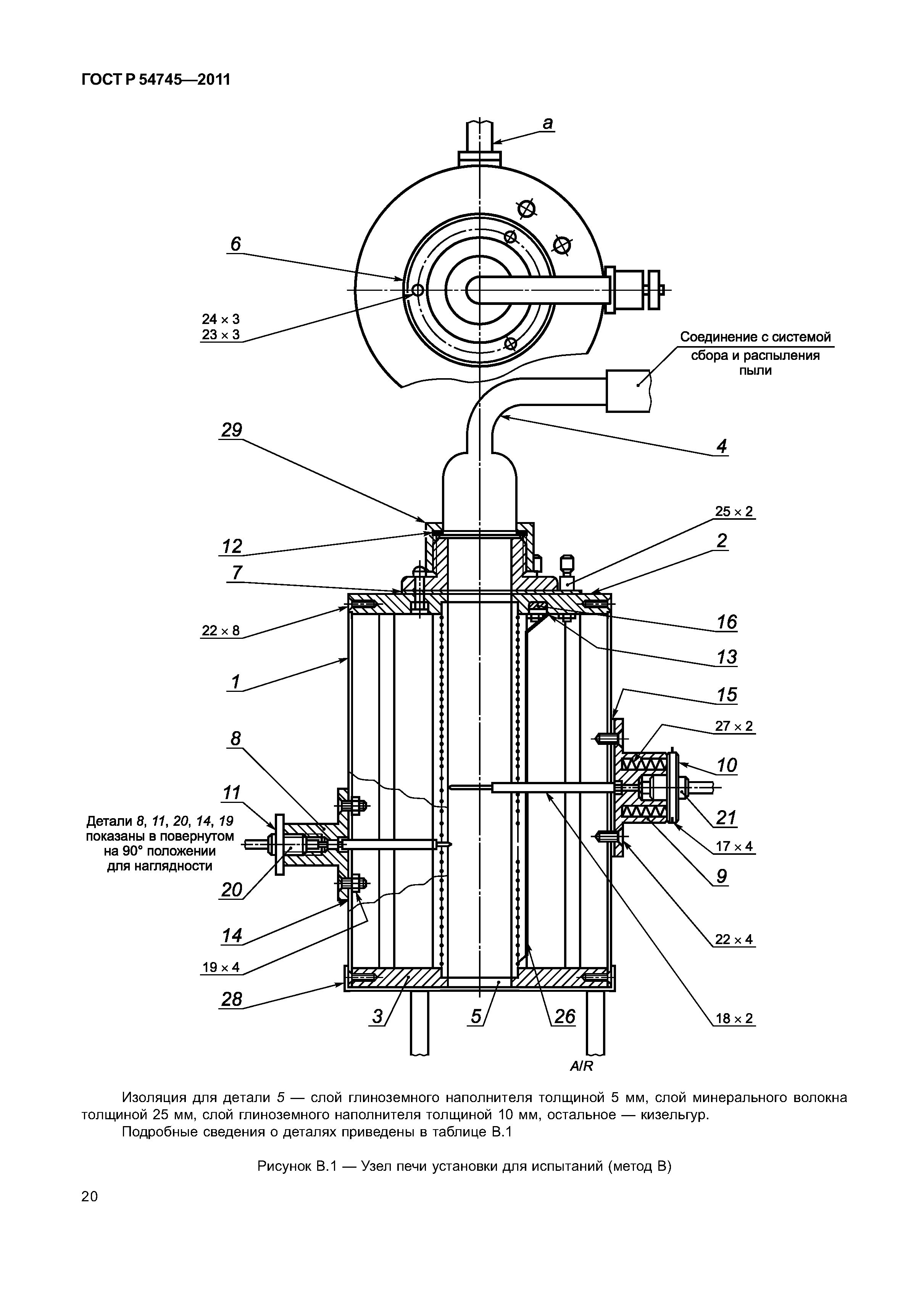 ГОСТ Р 54745—2011

a

6

24 × 3
23 × 3

Соединение с системой сбора и распыления пыли

29

4

25 × 2

12

2

7

22 × 8

16

13

1

15

27 × 2

8

10

11

Детали 8, 11, 20, 14, 19 показаны в повернутом на 90° положении для наглядности

21

17 × 4

20

9

14

22 × 4

19 × 4

28

3

5

26

18 × 2

A/R

Изоляция для детали 5 — слой глиноземного наполнителя толщиной 5 мм, слой минерального волокна толщиной 25 мм, слой глиноземного наполнителя толщиной 10 мм, остальное — кизельгур.

Подробные сведения о деталях приведены в таблице В.1

Рисунок В.1 — Узел печи установки для испытаний (метод В)

20